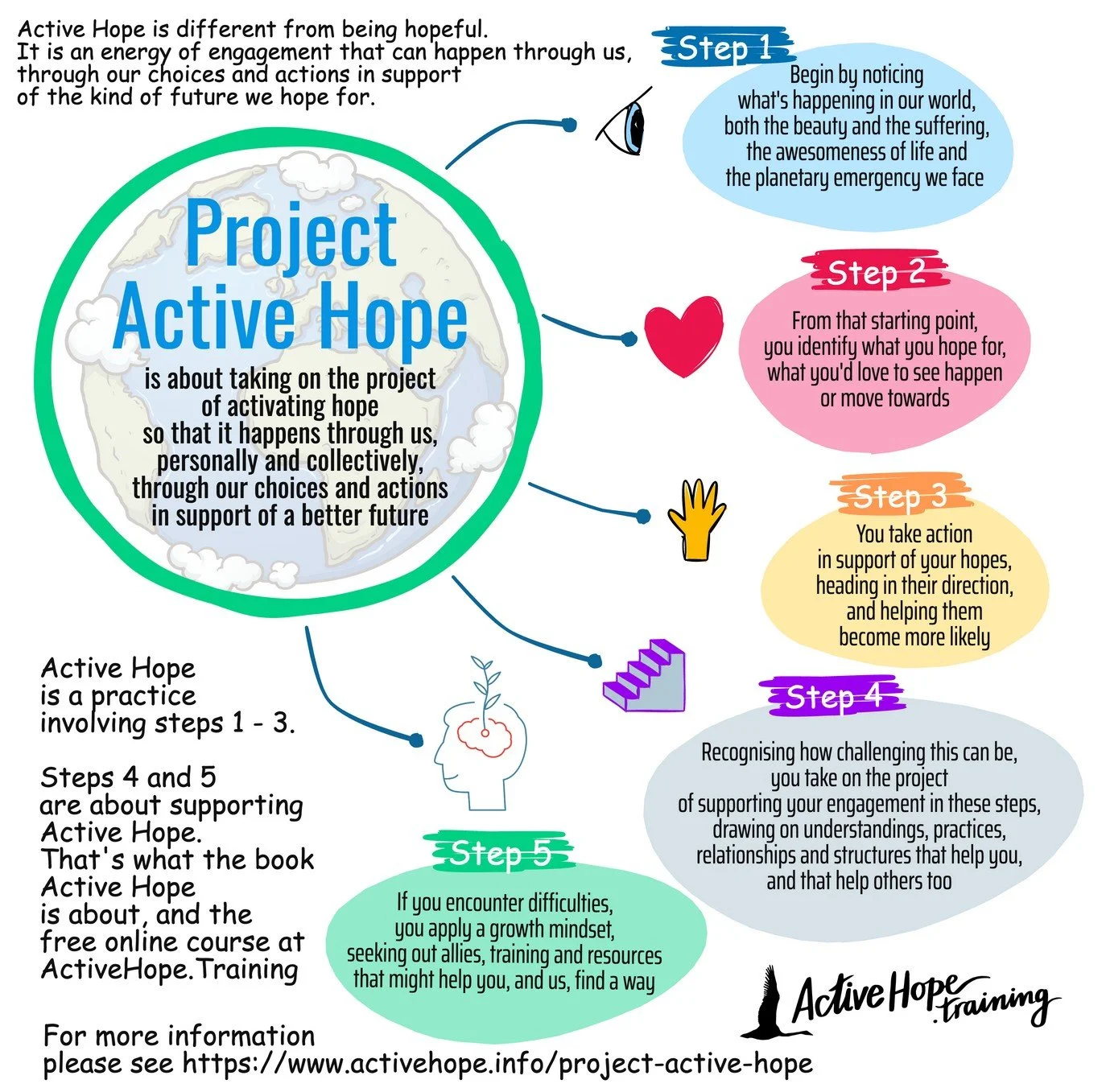 Active Hope is different from being hopeful.
It is an energy of engagement that can happen through us, through our choices and actions in support of the kind of future we hope for.

Project Active Hope

is about taking on the project of activating hope so that it happens through us, personally and collectively, through our choices and actions in support of a better future

Step 1

Begin by noticing what's happening in our world, both the beauty and the suffering, the awesomeness of life and the planetary emergency we face

Step 2

From that starting point, you identify what you hope for, what you'd love to see happen or move towards

Step 3

You take action in support of your hopes, heading in their direction, and helping them become more likely

Step 4

Recognising how challenging this can be, you take on the project of supporting your engagement in these steps, drawing on understandings, practices, relationships and structures that help you, and that help others too

Step 5

If you encounter difficulties, you apply a growth mindset, seeking out allies, training and resources that might help you, and us, find a way

Active Hope is a practice involving steps 1 - 3.

Steps 4 and 5 are about supporting Active Hope. That's what the book Active Hope is about, and the free online course at ActiveHope.Training

Active Hope .training

For more information please see https://www.activehope.info/project-active-hope